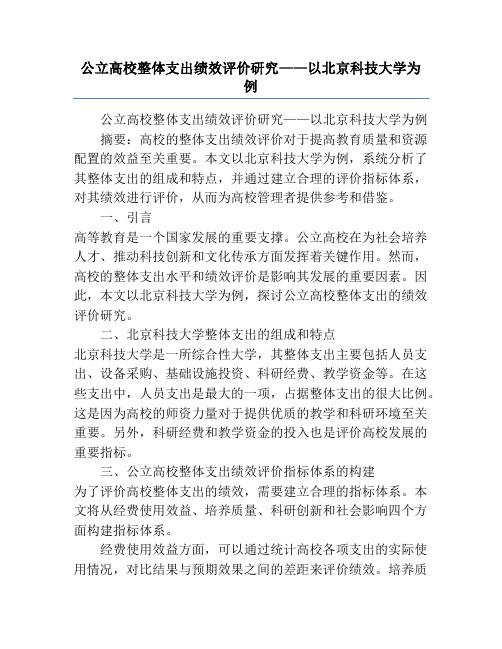 公立高校整体支出绩效评价研究——以北京科技大学为例

公立高校整体支出绩效评价研究——以北京科技大学为例

摘要：高校的整体支出绩效评价对于提高教育质量和资源配置的效益至关重要。本文以北京科技大学为例，系统分析了其整体支出的组成和特点，并通过建立合理的评价指标体系，对其绩效进行评价，从而为高校管理者提供参考和借鉴。

一、引言

高等教育是一个国家发展的重要支撑。公立高校在为社会培养人才、推动科技创新和文化传承方面发挥着关键作用。然而，高校的整体支出水平和绩效评价是影响其发展的重要因素。因此，本文以北京科技大学为例，探讨公立高校整体支出的绩效评价研究。

二、北京科技大学整体支出的组成和特点

北京科技大学是一所综合性大学，其整体支出主要包括人员支出、设备采购、基础设施投资、科研经费、教学资金等。在这些支出中，人员支出是最大的一项，占据整体支出的很大比例。这是因为高校的师资力量对于提供优质的教学和科研环境至关重要。另外，科研经费和教学资金的投入也是评价高校发展的重要指标。

三、公立高校整体支出绩效评价指标体系的构建

为了评价高校整体支出的绩效，需要建立合理的指标体系。本文将从经费使用效益、培养质量、科研创新和社会影响四个方面构建指标体系。

经费使用效益方面，可以通过统计高校各项支出的实际使用情况，对比结果与预期效果之间的差距来评价绩效。培养质